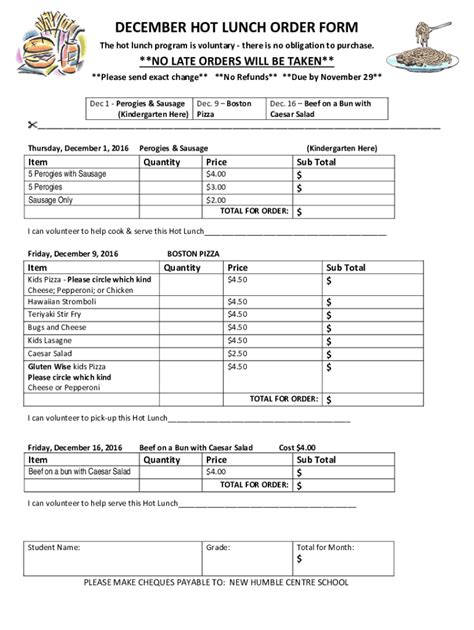 DECEMBER HOT LUNCH ORDER FORM

The hot lunch program is voluntary - there is no obligation to purchase.

**NO LATE ORDERS WILL BE TAKEN**

**Please send exact change** **No Refunds** **Due by November 29**

| Dec 1 - Perogies & Sausage (Kindergarten Here) | Dec. 9 – Boston Pizza | Dec. 16 – Beef on a Bun with Caesar Salad |
|---|---|---|

Thursday, December 1, 2016 Perogies & Sausage (Kindergarten Here)

| Item | Quantity | Price | Sub Total |
|---|---|---|---|
| 5 Perogies with Sausage | | $4.00 | $ |
| 5 Perogies | | $3.00 | $ |
| Sausage Only | | $2.00 | |
| | | TOTAL FOR ORDER: | $ |

I can volunteer to help cook & serve this Hot Lunch____

Friday, December 9, 2016 BOSTON PIZZA

| Item | Quantity | Price | Sub Total |
|---|---|---|---|
| Kids Pizza - Please circle which kind Cheese; Pepperoni; or Chicken | | $4.50 | $ |
| Hawaiian Stromboli | | $4.50 | $ |
| Teriyaki Stir Fry | | $4.50 | $ |
| Bugs and Cheese | | $4.50 | $ |
| Kids Lasagne | | $4.50 | $ |
| Caesar Salad | | $2.50 | $ |
| Gluten Wise kids Pizza Please circle which kind Cheese or Pepperoni | | $4.50 | $ |
| | | TOTAL FOR ORDER: | $ |

I can volunteer to pick-up this Hot Lunch____

Friday, December 16, 2016 Beef on a Bun with Caesar Salad Cost $4.00

| Item | Quantity | Price | Sub Total |
|---|---|---|---|
| Beef on a bun with Caesar Salad | | $4.00 | $ |
| | | TOTAL FOR ORDER: | $ |

I can volunteer to help serve this Hot Lunch____

Student Name:
Grade:
Total for Month:
$

PLEASE MAKE CHEQUES PAYABLE TO: NEW HUMBLE CENTRE SCHOOL